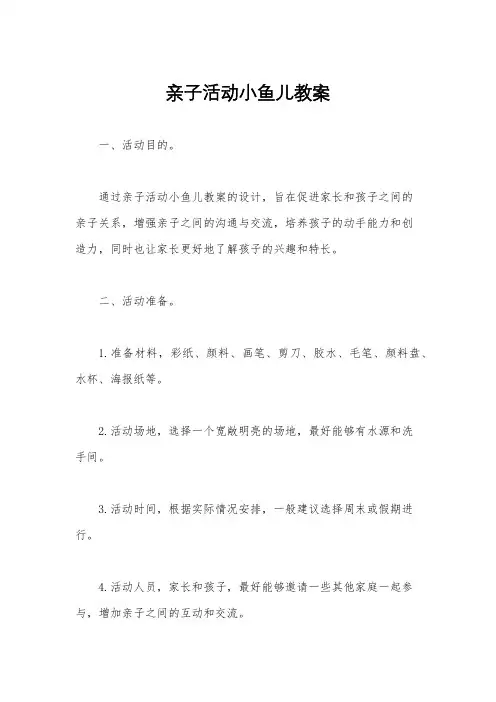 亲子活动小鱼儿教案

一、活动目的。

通过亲子活动小鱼儿教案的设计，旨在促进家长和孩子之间的亲子关系，增强亲子之间的沟通与交流，培养孩子的动手能力和创造力，同时也让家长更好地了解孩子的兴趣和特长。

二、活动准备。

1. 准备材料，彩纸、颜料、画笔、剪刀、胶水、毛笔、颜料盘、水杯、海报纸等。

2. 活动场地，选择一个宽敞明亮的场地，最好能够有水源和洗手间。

3. 活动时间，根据实际情况安排，一般建议选择周末或假期进行。

4. 活动人员，家长和孩子，最好能够邀请一些其他家庭一起参与，增加亲子之间的互动和交流。